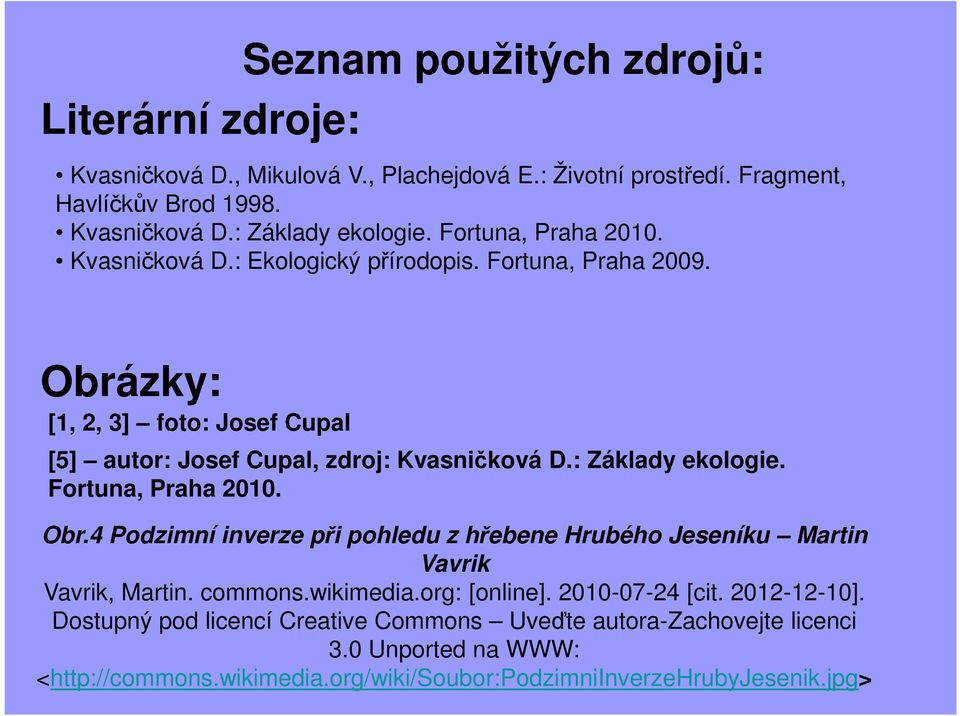 Seznam použitých zdrojů:

Literární zdroje:

• Kvasničková D., Mikulová V., Plachejdová E.: Životní prostředí. Fragment, Havlíčkův Brod 1998.
• Kvasničková D.: Základy ekologie. Fortuna, Praha 2010.
• Kvasničková D.: Ekologický přírodopis. Fortuna, Praha 2009.

Obrázky:

[1, 2, 3] – foto: Josef Cupal

[5] – autor: Josef Cupal, zdroj: Kvasničková D.: Základy ekologie. Fortuna, Praha 2010.

Obr.4 Podzimní inverze při pohledu z hřebene Hrubého Jeseníku – Martin Vavrik

Vavrik, Martin. commons.wikimedia.org: [online]. 2010-07-24 [cit. 2012-12-10]. Dostupný pod licencí Creative Commons – Uveďte autora-Zachovejte licenci 3.0 Unported na WWW: <http://commons.wikimedia.org/wiki/Soubor:PodzimniInverzeHrubyJesenik.jpg>